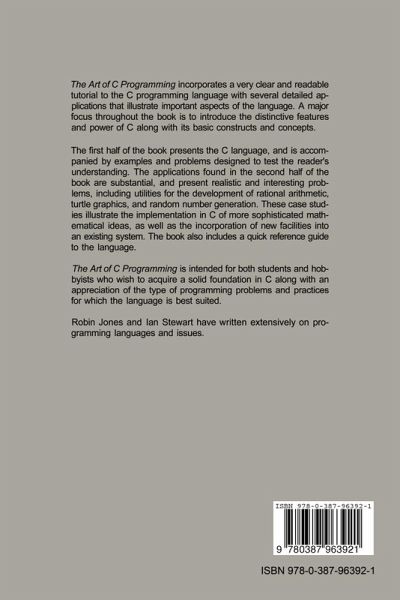 The Art of C Programming incorporates a very clear and readable tutorial to the C programming language with several detailed applications that illustrate important aspects of the language. A major focus throughout the book is to introduce the distinctive features and power of C along with its basic constructs and concepts.

The first half of the book presents the C language, and is accompanied by examples and problems designed to test the reader's understanding. The applications found in the second half of the book are substantial, and present realistic and interesting problems, including utilities for the development of rational arithmetic, turtle graphics, and random number generation. These case studies illustrate the implementation in C of more sophisticated mathematical ideas, as well as the incorporation of new facilities into an existing system. The book also includes a quick reference guide to the language.

The Art of C Programming is intended for both students and hobbyists who wish to acquire a solid foundation in C along with an appreciation of the type of programming problems and practices for which the language is best suited.

Robin Jones and Ian Stewart have written extensively on programming languages and issues.

ISBN 978-0-387-96392-1

9 780387 963921

ISBN 978-0-387-96392-1